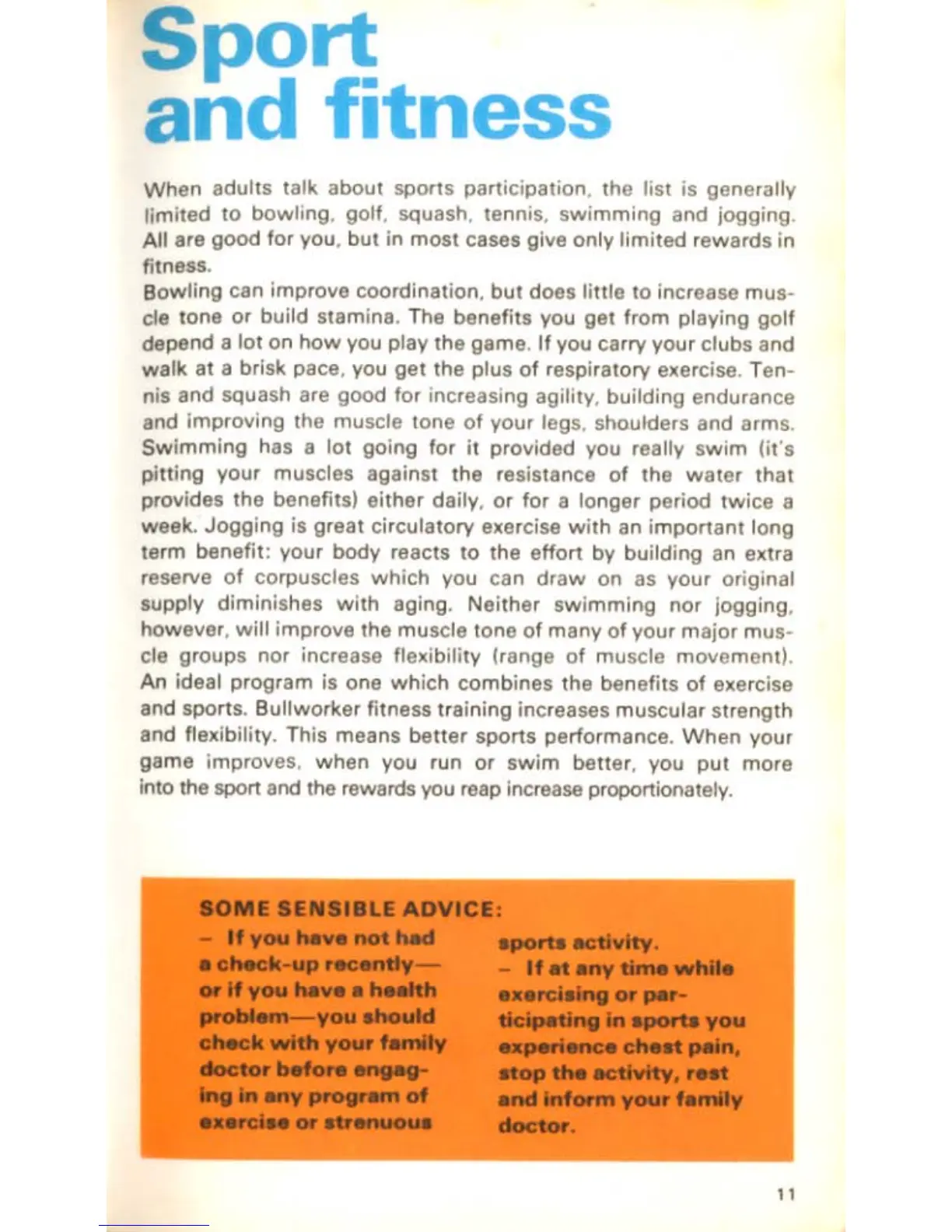 Sport and fitness

When adults talk about sports participation, the list is generally limited to bowling, golf, squash, tennis, swimming and jogging. All are good for you, but in most cases give only limited rewards in fitness.

Bowling can improve coordination, but does little to increase muscle tone or build stamina. The benefits you get from playing golf depend a lot on how you play the game. If you carry your clubs and walk at a brisk pace, you get the plus of respiratory exercise. Tennis and squash are good for increasing agility, building endurance and improving the muscle tone of your legs, shoulders and arms. Swimming has a lot going for it provided you really swim (it's pitting your muscles against the resistance of the water that provides the benefits) either daily, or for a longer period twice a week. Jogging is great circulatory exercise with an important long term benefit: your body reacts to the effort by building an extra reserve of corpuscles which you can draw on as your original supply diminishes with aging. Neither swimming nor jogging, however, will improve the muscle tone of many of your major muscle groups nor increase flexibility (range of muscle movement). An ideal program is one which combines the benefits of exercise and sports. Bullworker fitness training increases muscular strength and flexibility. This means better sports performance. When your game improves, when you run or swim better, you put more into the sport and the rewards you reap increase proportionately.

SOME SENSIBLE ADVICE:

– If you have not had a check-up recently—or if you have a health problem—you should check with your family doctor before engaging in any program of exercise or strenuous sports activity.

– If at any time while exercising or participating in sports you experience chest pain, stop the activity, rest and inform your family doctor.

11